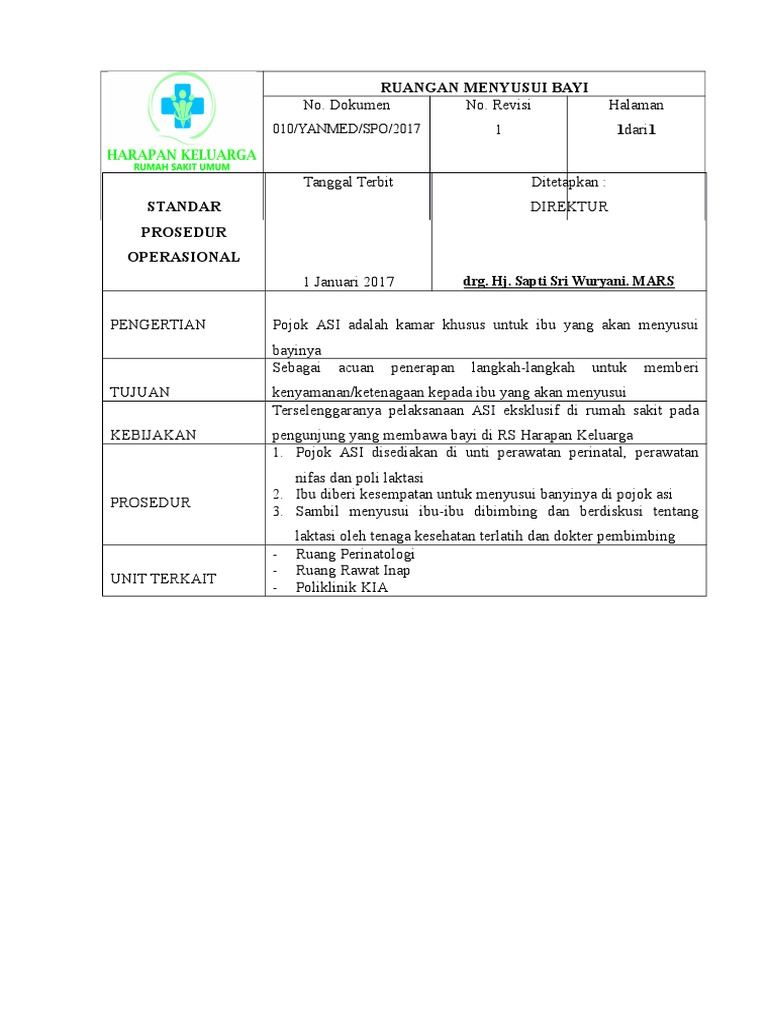 HARAPAN KELUARGA
RUMAH SAKIT UMUM

RUANGAN MENYUSUI BAYI

No. Dokumen
010/YANMED/SPO/2017

No. Revisi
1

Halaman
1dari1

STANDAR
PROSEDUR
OPERASIONAL

Tanggal Terbit

1 Januari 2017

Ditetapkan :
DIREKTUR

drg. Hj. Sapti Sri Wuryani. MARS

PENGERTIAN

Pojok ASI adalah kamar khusus untuk ibu yang akan menyusui bayinya

TUJUAN

Sebagai acuan penerapan langkah-langkah untuk memberi kenyamanan/ketenagaan kepada ibu yang akan menyusui

KEBIJAKAN

Terselenggaranya pelaksanaan ASI eksklusif di rumah sakit pada pengunjung yang membawa bayi di RS Harapan Keluarga

PROSEDUR

1. Pojok ASI disediakan di unti perawatan perinatal, perawatan nifas dan poli laktasi
2. Ibu diberi kesempatan untuk menyusui banyinya di pojok asi
3. Sambil menyusui ibu-ibu dibimbing dan berdiskusi tentang laktasi oleh tenaga kesehatan terlatih dan dokter pembimbing

UNIT TERKAIT

- Ruang Perinatologi
- Ruang Rawat Inap
- Poliklinik KIA